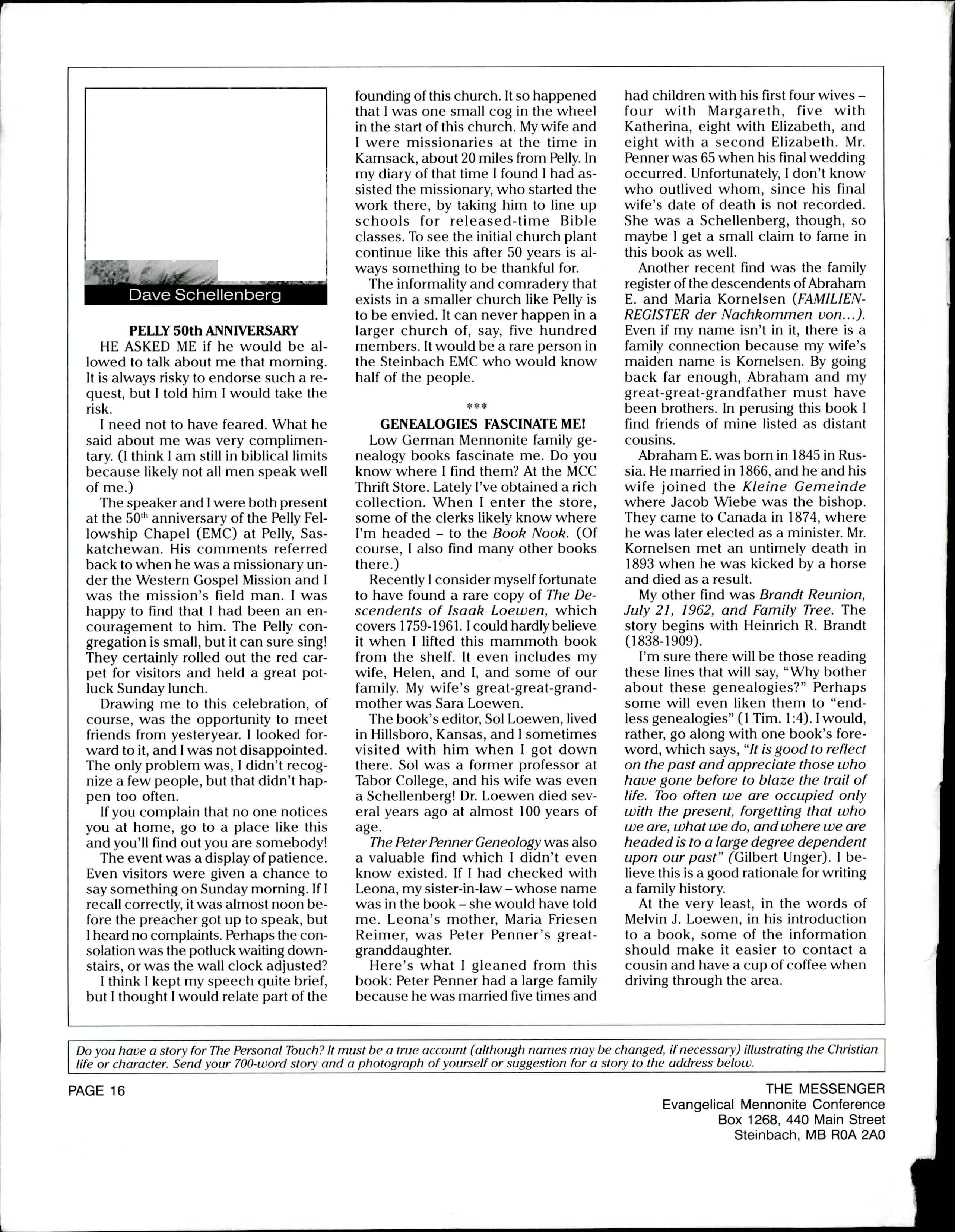 Dave Schellenberg

PELLY 50th ANNIVERSARY

HE ASKED ME if he would be allowed to talk about me that morning. It is always risky to endorse such a request, but I told him I would take the risk.

I need not to have feared. What he said about me was very complimentary. (I think I am still in biblical limits because likely not all men speak well of me.)

The speaker and I were both present at the 50$^{th}$ anniversary of the Pelly Fellowship Chapel (EMC) at Pelly, Saskatchewan. His comments referred back to when he was a missionary under the Western Gospel Mission and I was the mission's field man. I was happy to find that I had been an encouragement to him. The Pelly congregation is small, but it can sure sing! They certainly rolled out the red carpet for visitors and held a great potluck Sunday lunch.

Drawing me to this celebration, of course, was the opportunity to meet friends from yesteryear. I looked forward to it, and I was not disappointed. The only problem was, I didn't recognize a few people, but that didn't happen too often.

If you complain that no one notices you at home, go to a place like this and you'll find out you are somebody!

The event was a display of patience. Even visitors were given a chance to say something on Sunday morning. If I recall correctly, it was almost noon before the preacher got up to speak, but I heard no complaints. Perhaps the consolation was the potluck waiting downstairs, or was the wall clock adjusted?

I think I kept my speech quite brief, but I thought I would relate part of the founding of this church. It so happened that I was one small cog in the wheel in the start of this church. My wife and I were missionaries at the time in Kamsack, about 20 miles from Pelly. In my diary of that time I found I had assisted the missionary, who started the work there, by taking him to line up schools for released-time Bible classes. To see the initial church plant continue like this after 50 years is always something to be thankful for.

The informality and comradery that exists in a smaller church like Pelly is to be envied. It can never happen in a larger church of, say, five hundred members. It would be a rare person in the Steinbach EMC who would know half of the people.

***

GENEALOGIES FASCINATE ME!

Low German Mennonite family genealogy books fascinate me. Do you know where I find them? At the MCC Thrift Store. Lately I've obtained a rich collection. When I enter the store, some of the clerks likely know where I'm headed – to the Book Nook. (Of course, I also find many other books there.)

Recently I consider myself fortunate to have found a rare copy of The Descendents of Isaak Loewen, which covers 1759-1961. I could hardly believe it when I lifted this mammoth book from the shelf. It even includes my wife, Helen, and I, and some of our family. My wife's great-great-grandmother was Sara Loewen.

The book's editor, Sol Loewen, lived in Hillsboro, Kansas, and I sometimes visited with him when I got down there. Sol was a former professor at Tabor College, and his wife was even a Schellenberg! Dr. Loewen died several years ago at almost 100 years of age.

The Peter Penner Geneology was also a valuable find which I didn't even know existed. If I had checked with Leona, my sister-in-law – whose name was in the book – she would have told me. Leona's mother, Maria Friesen Reimer, was Peter Penner's great-granddaughter.

Here's what I gleaned from this book: Peter Penner had a large family because he was married five times and had children with his first four wives – four with Margareth, five with Katherina, eight with Elizabeth, and eight with a second Elizabeth. Mr. Penner was 65 when his final wedding occurred. Unfortunately, I don't know who outlived whom, since his final wife's date of death is not recorded. She was a Schellenberg, though, so maybe I get a small claim to fame in this book as well.

Another recent find was the family register of the descendents of Abraham E. and Maria Kornelsen (FAMILIEN-REGISTER der Nachkommen von...). Even if my name isn't in it, there is a family connection because my wife's maiden name is Kornelsen. By going back far enough, Abraham and my great-great-grandfather must have been brothers. In perusing this book I find friends of mine listed as distant cousins.

Abraham E. was born in 1845 in Russia. He married in 1866, and he and his wife joined the Kleine Gemeinde where Jacob Wiebe was the bishop. They came to Canada in 1874, where he was later elected as a minister. Mr. Kornelsen met an untimely death in 1893 when he was kicked by a horse and died as a result.

My other find was Brandt Reunion, July 21, 1962, and Family Tree. The story begins with Heinrich R. Brandt (1838-1909).

I'm sure there will be those reading these lines that will say, "Why bother about these genealogies?" Perhaps some will even liken them to "endless genealogies" (1 Tim. 1:4). I would, rather, go along with one book's foreword, which says, "It is good to reflect on the past and appreciate those who have gone before to blaze the trail of life. Too often we are occupied only with the present, forgetting that who we are, what we do, and where we are headed is to a large degree dependent upon our past" (Gilbert Unger). I believe this is a good rationale for writing a family history.

At the very least, in the words of Melvin J. Loewen, in his introduction to a book, some of the information should make it easier to contact a cousin and have a cup of coffee when driving through the area.

Do you have a story for The Personal Touch? It must be a true account (although names may be changed, if necessary) illustrating the Christian life or character. Send your 700-word story and a photograph of yourself or suggestion for a story to the address below.

PAGE 16

THE MESSENGER
Evangelical Mennonite Conference
Box 1268, 440 Main Street
Steinbach, MB R0A 2A0